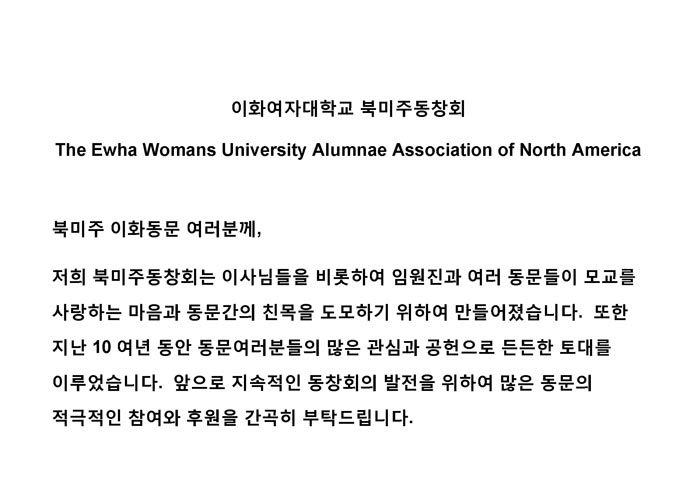 이화여자대학교 북미주동창회

The Ewha Womans University Alumnae Association of North America

북미주 이화동문 여러분께,

저희 북미주동창회는 이사님들을 비롯하여 임원진과 여러 동문들이 모교를 사랑하는 마음과 동문간의 친목을 도모하기 위하여 만들어졌습니다. 또한 지난 10 여년 동안 동문여러분들의 많은 관심과 공헌으로 든든한 토대를 이루었습니다. 앞으로 지속적인 동창회의 발전을 위하여 많은 동문의 적극적인 참여와 후원을 간곡히 부탁드립니다.